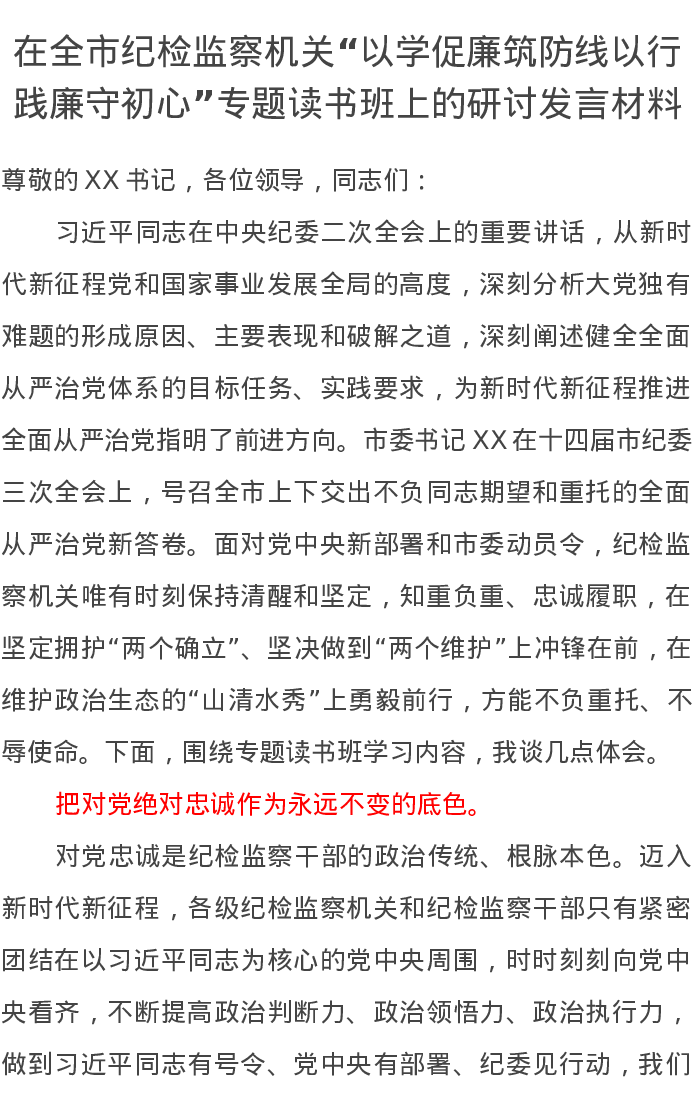 在全市纪检监察机关“以学促廉筑防线以行践廉守初心”专题读书班上的研讨发言材料

尊敬的XX书记，各位领导，同志们：

习近平同志在中央纪委二次全会上的重要讲话，从新时代新征程党和国家事业发展全局的高度，深刻分析大党独有难题的形成原因、主要表现和破解之道，深刻阐述健全全面从严治党体系的目标任务、实践要求，为新时代新征程推进全面从严治党指明了前进方向。市委书记XX在十四届市纪委三次全会上，号召全市上下交出不负同志期望和重托的全面从严治党新答卷。面对党中央新部署和市委动员令，纪检监察机关唯有时刻保持清醒和坚定，知重负重、忠诚履职，在坚定拥护“两个确立”、坚决做到“两个维护”上冲锋在前，在维护政治生态的“山清水秀”上勇毅前行，方能不负重托、不辱使命。下面，围绕专题读书班学习内容，我谈几点体会。

把对党绝对忠诚作为永远不变的底色。

对党忠诚是纪检监察干部的政治传统、根脉本色。迈入新时代新征程，各级纪检监察机关和纪检监察干部只有紧密团结在以习近平同志为核心的党中央周围，时时刻刻向党中央看齐，不断提高政治判断力、政治领悟力、政治执行力，做到习近平同志有号令、党中央有部署、纪委见行动，我们